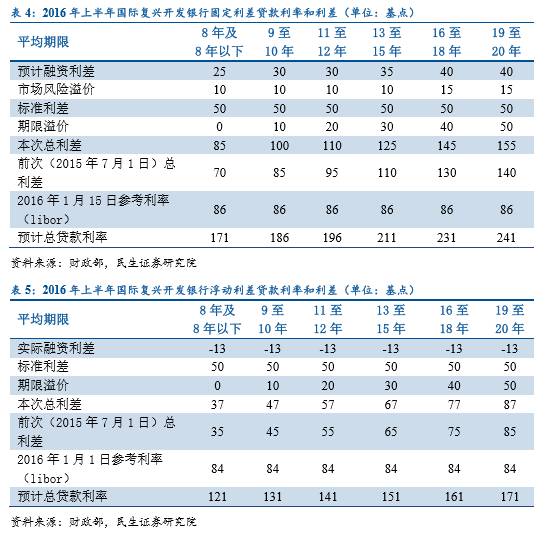 表 4：2016 年上半年国际复兴开发银行固定利差贷款利率和利差（单位：基点）

| 平均期限 | 8 年及 8 年以下 | 9 至 10 年 | 11 至 12 年 | 13 至 15 年 | 16 至 18 年 | 19 至 20 年 |
|---|---|---|---|---|---|---|
| 预计融资利差 | 25 | 30 | 30 | 35 | 40 | 40 |
| 市场风险溢价 | 10 | 10 | 10 | 10 | 15 | 15 |
| 标准利差 | 50 | 50 | 50 | 50 | 50 | 50 |
| 期限溢价 | 0 | 10 | 20 | 30 | 40 | 50 |
| 本次总利差 | 85 | 100 | 110 | 125 | 145 | 155 |
| 前次（2015 年 7 月 1 日）总利差 | 70 | 85 | 95 | 110 | 130 | 140 |
| 2016 年 1 月 15 日参考利率（libor） | 86 | 86 | 86 | 86 | 86 | 86 |
| 预计总贷款利率 | 171 | 186 | 196 | 211 | 231 | 241 |

资料来源：财政部，民生证券研究院

表 5：2016 年上半年国际复兴开发银行浮动利差贷款利率和利差（单位：基点）

| 平均期限 | 8 年及 8 年以下 | 9 至 10 年 | 11 至 12 年 | 13 至 15 年 | 16 至 18 年 | 19 至 20 年 |
|---|---|---|---|---|---|---|
| 实际融资利差 | -13 | -13 | -13 | -13 | -13 | -13 |
| 标准利差 | 50 | 50 | 50 | 50 | 50 | 50 |
| 期限溢价 | 0 | 10 | 20 | 30 | 40 | 50 |
| 本次总利差 | 37 | 47 | 57 | 67 | 77 | 87 |
| 前次（2015 年 7 月 1 日）总利差 | 35 | 45 | 55 | 65 | 75 | 85 |
| 2016 年 1 月 1 日参考利率（libor） | 84 | 84 | 84 | 84 | 84 | 84 |
| 预计总贷款利率 | 121 | 131 | 141 | 151 | 161 | 171 |

资料来源：财政部，民生证券研究院